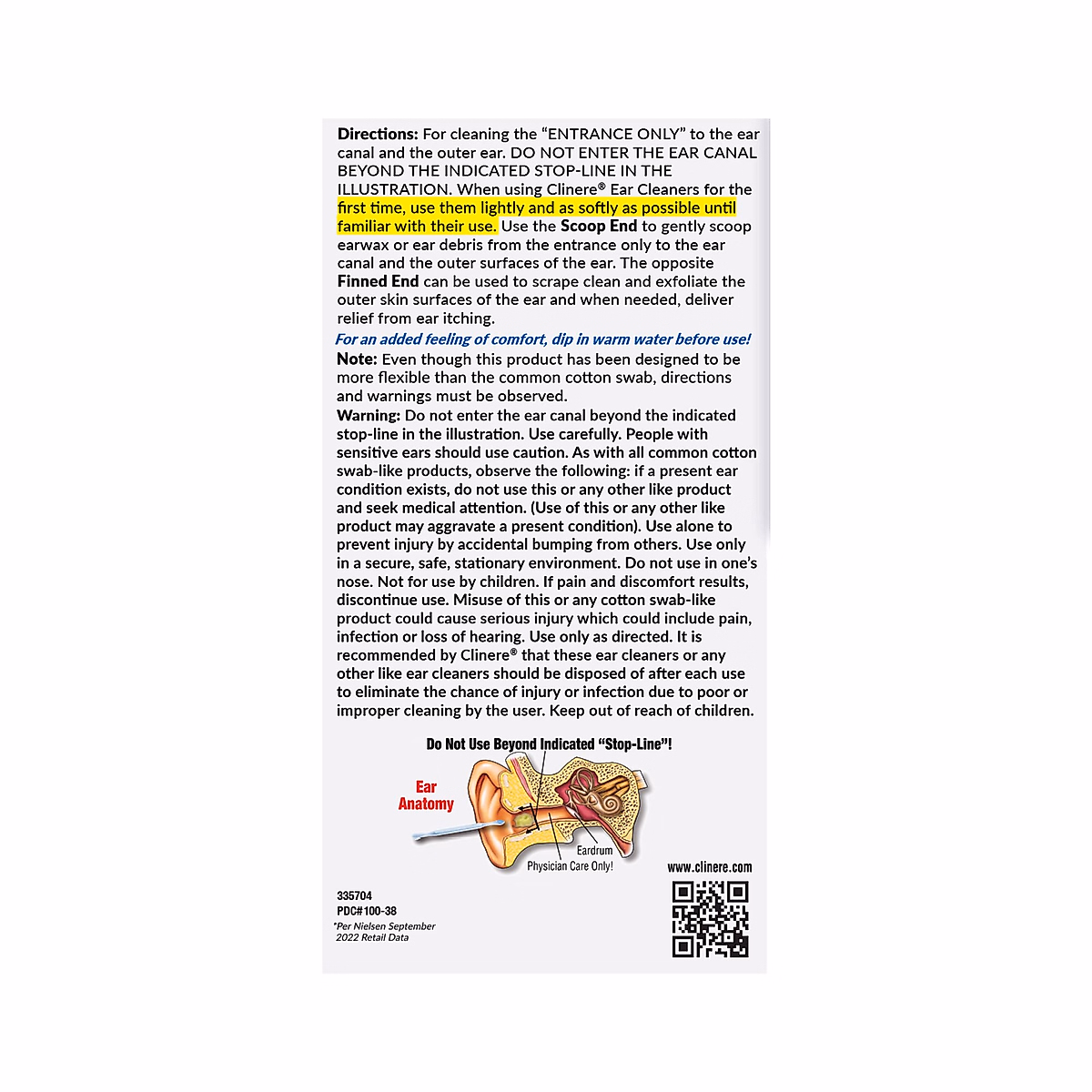 Directions: For cleaning the "ENTRANCE ONLY" to the ear canal and the outer ear. DO NOT ENTER THE EAR CANAL BEYOND THE INDICATED STOP-LINE IN THE ILLUSTRATION. When using Clinere® Ear Cleaners for the first time, use them lightly and as softly as possible until familiar with their use. Use the Scoop End to gently scoop earwax or ear debris from the entrance only to the ear canal and the outer surfaces of the ear. The opposite Finned End can be used to scrape clean and exfoliate the outer skin surfaces of the ear and when needed, deliver relief from ear itching.

For an added feeling of comfort, dip in warm water before use!

Note: Even though this product has been designed to be more flexible than the common cotton swab, directions and warnings must be observed.

Warning: Do not enter the ear canal beyond the indicated stop-line in the illustration. Use carefully. People with sensitive ears should use caution. As with all common cotton swab-like products, observe the following: if a present ear condition exists, do not use this or any other like product and seek medical attention. (Use of this or any other like product may aggravate a present condition). Use alone to prevent injury by accidental bumping from others. Use only in a secure, safe, stationary environment. Do not use in one's nose. Not for use by children. If pain and discomfort results, discontinue use. Misuse of this or any cotton swab-like product could cause serious injury which could include pain, infection or loss of hearing. Use only as directed. It is recommended by Clinere® that these ear cleaners or any other like ear cleaners should be disposed of after each use to eliminate the chance of injury or infection due to poor or improper cleaning by the user. Keep out of reach of children.

Do Not Use Beyond Indicated "Stop-Line"!

Ear Anatomy

Eardrum

Physician Care Only!

www.clinere.com

335704
PDC#100-38
*Per Nielsen September 2022 Retail Data